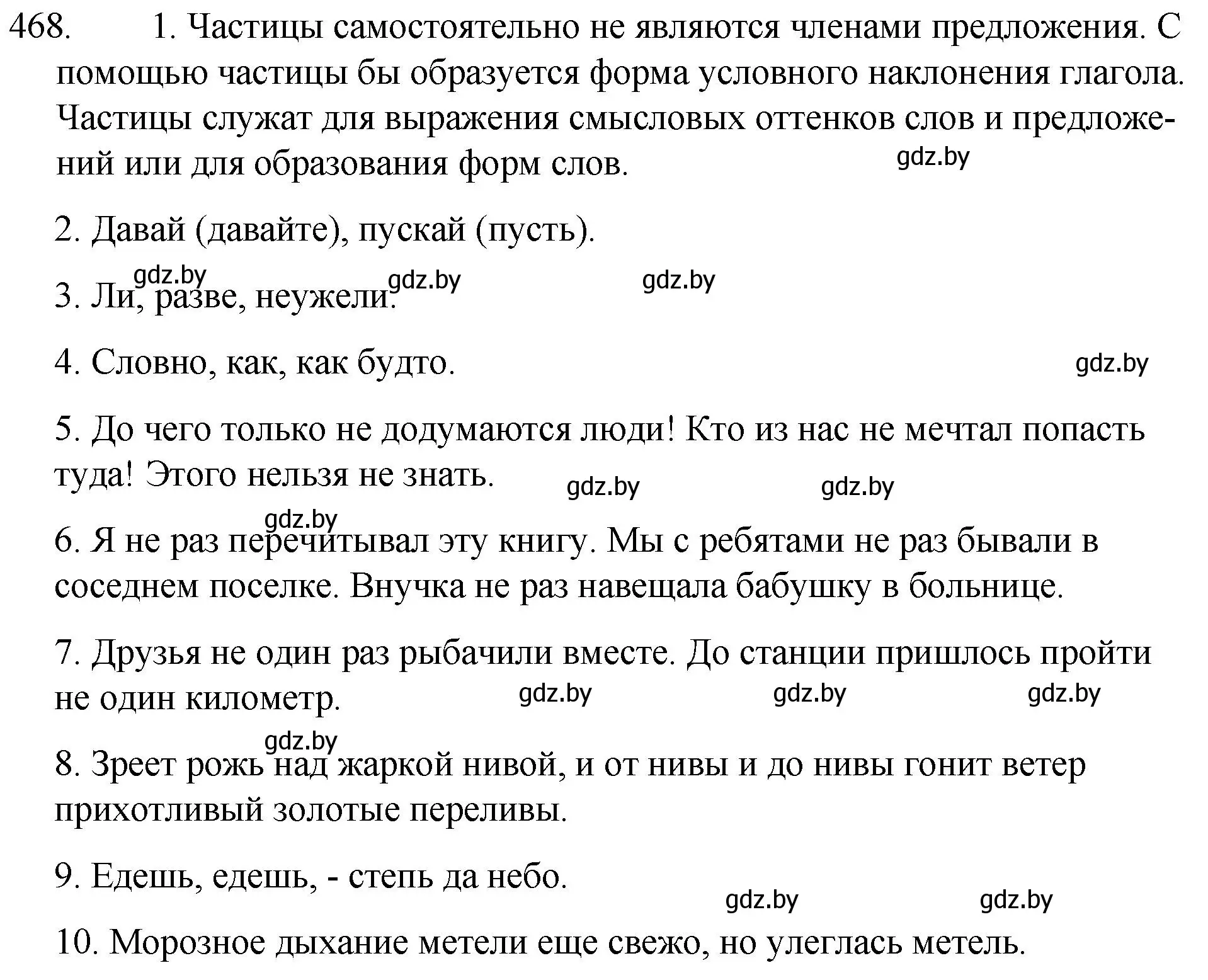 468. 1. Частицы самостоятельно не являются членами предложения. С помощью частицы бы образуется форма условного наклонения глагола. Частицы служат для выражения смысловых оттенков слов и предложений или для образования форм слов.

gdz.by

2. Давай (давайте), пускай (пусть).

gdz.by gdz.by gdz.by

3. Ли, разве, неужели.

4. Словно, как, как будто.

gdz.by

5. До чего только не додумаются люди! Кто из нас не мечтал попасть туда! Этого нельзя не знать.

gdz.by gdz.by

gdz.by

6. Я не раз перечитывал эту книгу. Мы с ребятами не раз бывали в соседнем поселке. Внучка не раз навещала бабушку в больнице.

7. Друзья не один раз рыбачили вместе. До станции пришлось пройти не один километр.

gdz.by gdz.by gdz.by

gdz.by

8. Зреет рожь над жаркой нивой, и от нивы и до нивы гонит ветер прихотливый золотые переливы.

9. Едешь, едешь, - степь да небо.

gdz.by gdz.by

10. Морозное дыхание метели еще свежо, но улеглась метель.